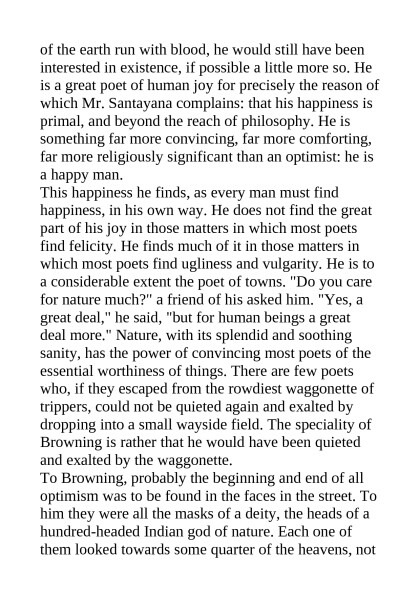 of the earth run with blood, he would still have been interested in existence, if possible a little more so. He is a great poet of human joy for precisely the reason of which Mr. Santayana complains: that his happiness is primal, and beyond the reach of philosophy. He is something far more convincing, far more comforting, far more religiously significant than an optimist: he is a happy man.
This happiness he finds, as every man must find happiness, in his own way. He does not find the great part of his joy in those matters in which most poets find felicity. He finds much of it in those matters in which most poets find ugliness and vulgarity. He is to a considerable extent the poet of towns. "Do you care for nature much?" a friend of his asked him. "Yes, a great deal," he said, "but for human beings a great deal more." Nature, with its splendid and soothing sanity, has the power of convincing most poets of the essential worthiness of things. There are few poets who, if they escaped from the rowdiest waggonette of trippers, could not be quieted again and exalted by dropping into a small wayside field. The speciality of Browning is rather that he would have been quieted and exalted by the waggonette.
To Browning, probably the beginning and end of all optimism was to be found in the faces in the street. To him they were all the masks of a deity, the heads of a hundred-headed Indian god of nature. Each one of them looked towards some quarter of the heavens, not